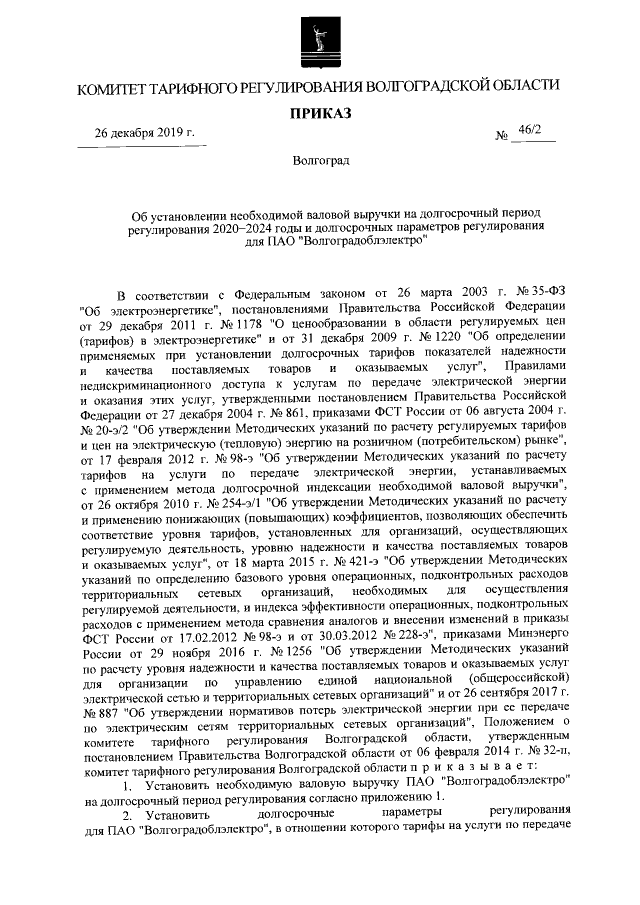 КОМИТЕТ ТАРИФНОГО РЕГУЛИРОВАНИЯ ВОЛГОГРАДСКОЙ ОБЛАСТИ

ПРИКАЗ

26 декабря 2019 г.

№ 46/2

Волгоград

Об установлении необходимой валовой выручки на долгосрочный период регулирования 2020–2024 годы и долгосрочных параметров регулирования для ПАО "Волгоградоблэлектро"

В соответствии с Федеральным законом от 26 марта 2003 г. № 35-ФЗ "Об электроэнергетике", постановлениями Правительства Российской Федерации от 29 декабря 2011 г. № 1178 "О ценообразовании в области регулируемых цен (тарифов) в электроэнергетике" и от 31 декабря 2009 г. № 1220 "Об определении применяемых при установлении долгосрочных тарифов показателей надежности и качества поставляемых товаров и оказываемых услуг", Правилами недискриминационного доступа к услугам по передаче электрической энергии и оказания этих услуг, утвержденными постановлением Правительства Российской Федерации от 27 декабря 2004 г. № 861, приказами ФСТ России от 06 августа 2004 г. № 20-э/2 "Об утверждении Методических указаний по расчету регулируемых тарифов и цен на электрическую (тепловую) энергию на розничном (потребительском) рынке", от 17 февраля 2012 г. № 98-э "Об утверждении Методических указаний по расчету тарифов на услуги по передаче электрической энергии, устанавливаемых с применением метода долгосрочной индексации необходимой валовой выручки", от 26 октября 2010 г. № 254-э/1 "Об утверждении Методических указаний по расчету и применению понижающих (повышающих) коэффициентов, позволяющих обеспечить соответствие уровня тарифов, установленных для организаций, осуществляющих регулируемую деятельность, уровню надежности и качества поставляемых товаров и оказываемых услуг", от 18 марта 2015 г. № 421-э "Об утверждении Методических указаний по определению базового уровня операционных, подконтрольных расходов территориальных сетевых организаций, необходимых для осуществления регулируемой деятельности, и индекса эффективности операционных, подконтрольных расходов с применением метода сравнения аналогов и внесении изменений в приказы ФСТ России от 17.02.2012 № 98-э и от 30.03.2012 № 228-э", приказами Минэнерго России от 29 ноября 2016 г. № 1256 "Об утверждении Методических указаний по расчету уровня надежности и качества поставляемых товаров и оказываемых услуг для организации по управлению единой национальной (общероссийской) электрической сетью и территориальных сетевых организаций" и от 26 сентября 2017 г. № 887 "Об утверждении нормативов потерь электрической энергии при ее передаче по электрическим сетям территориальных сетевых организаций", Положением о комитете тарифного регулирования Волгоградской области, утвержденным постановлением Правительства Волгоградской области от 06 февраля 2014 г. № 32-п, комитет тарифного регулирования Волгоградской области п р и к а з ы в а е т:

1. Установить необходимую валовую выручку ПАО "Волгоградоблэлектро" на долгосрочный период регулирования согласно приложению 1.

2. Установить долгосрочные параметры регулирования для ПАО "Волгоградоблэлектро", в отношении которого тарифы на услуги по передаче